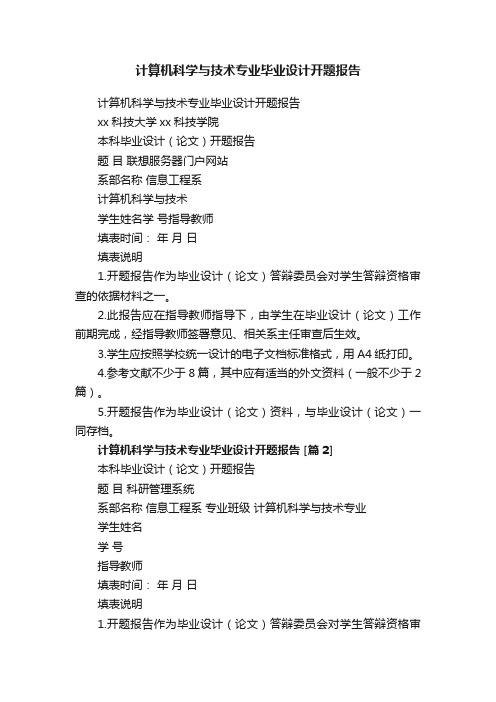 计算机科学与技术专业毕业设计开题报告

计算机科学与技术专业毕业设计开题报告

xx 科技大学 xx 科技学院

本科毕业设计（论文）开题报告

题 目 联想服务器门户网站

系部名称 信息工程系

计算机科学与技术

学生姓名学 号指导教师

填表时间： 年 月 日

填表说明

1.开题报告作为毕业设计（论文）答辩委员会对学生答辩资格审查的依据材料之一。

2.此报告应在指导教师指导下，由学生在毕业设计（论文）工作前期完成，经指导教师签署意见、相关系主任审查后生效。

3.学生应按照学校统一设计的电子文档标准格式，用 A4 纸打印。

4.参考文献不少于 8 篇，其中应有适当的外文资料（一般不少于 2 篇）。

5.开题报告作为毕业设计（论文）资料，与毕业设计（论文）一同存档。

计算机科学与技术专业毕业设计开题报告 [篇 2]

本科毕业设计（论文）开题报告

题 目 科研管理系统

系部名称 信息工程系 专业班级 计算机科学与技术专业

学生姓名

学 号

指导教师

填表时间： 年 月 日

填表说明

1.开题报告作为毕业设计（论文）答辩委员会对学生答辩资格审